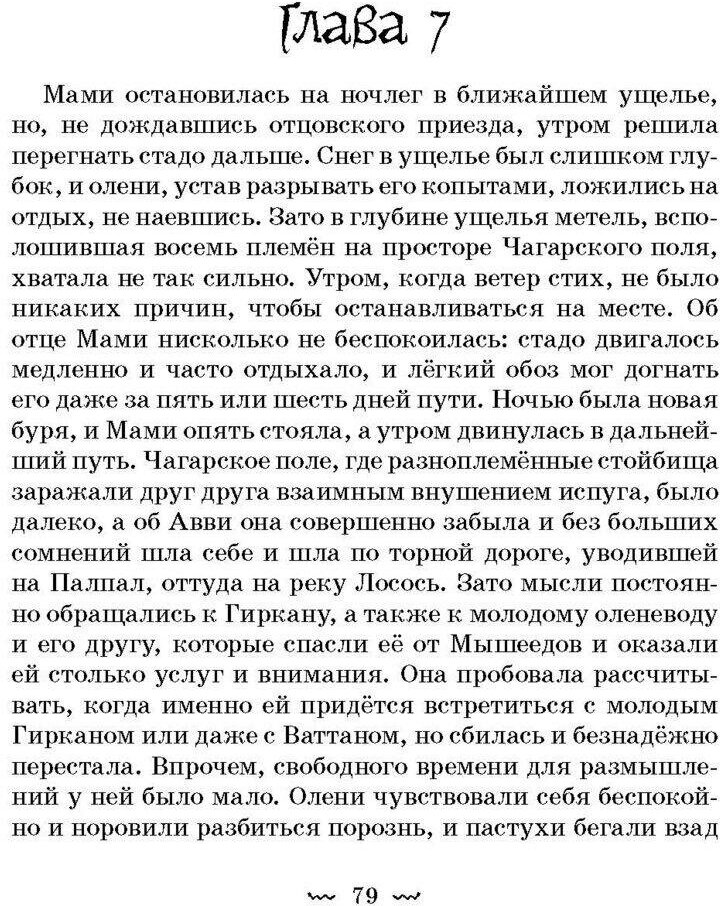 Глава 7

Мами остановилась на ночлег в ближайшем ущелье, но, не дождавшись отцовского приезда, утром решила перегнать стадо дальше. Снег в ущелье был слишком глубок, и олени, устав разрывать его копытами, ложились на отдых, не наевшись. Зато в глубине ущелья метель, всполошившая восемь племён на просторе Чагарского поля, хватала не так сильно. Утром, когда ветер стих, не было никаких причин, чтобы останавливаться на месте. Об отце Мами нисколько не беспокоилась: стадо двигалось медленно и часто отдыхало, и лёгкий обоз мог догнать его даже за пять или шесть дней пути. Ночью была новая буря, и Мами опять стояла, а утром двинулась в дальнейший путь. Чагарское поле, где разноплемённые стойбища заражали друг друга взаимным внушением испуга, было далеко, а об Авви она совершенно забыла и без больших сомнений шла себе и шла по торной дороге, уводившей на Палпал, оттуда на реку Лосось. Зато мысли постоянно обращались к Гиркану, а также к молодому оленеводу и его другу, которые спасли её от Мышеедов и оказали ей столько услуг и внимания. Она пробовала рассчитывать, когда именно ей придётся встретиться с молодым Гирканом или даже с Ваттаном, но сбилась и безнадёжно перестала. Впрочем, свободного времени для размышлений у ней было мало. Олени чувствовали себя беспокойно и норовили разбиться порознь, и пастухи бегали взад

~ 79 ~